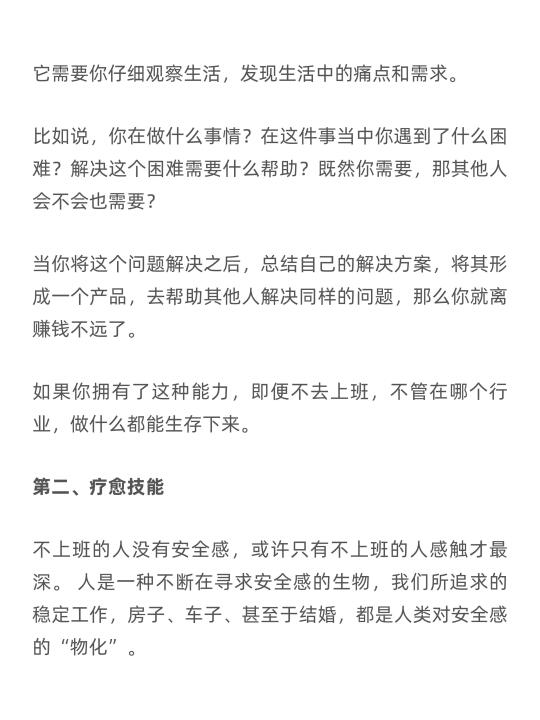 它需要你仔细观察生活，发现生活中的痛点和需求。

比如说，你在做什么事情？在这件事当中你遇到了什么困难？解决这个困难需要什么帮助？既然你需要，那其他人会不会也需要？

当你将这个问题解决之后，总结自己的解决方案，将其形成一个产品，去帮助其他人解决同样的问题，那么你就离赚钱不远了。

如果你拥有了这种能力，即便不去上班，不管在哪个行业，做什么都能生存下来。

第二、疗愈技能

不上班的人没有安全感，或许只有不上班的人感触才最深。 人是一种不断在寻求安全感的生物，我们所追求的稳定工作，房子、车子、甚至于结婚，都是人类对安全感的“物化”。